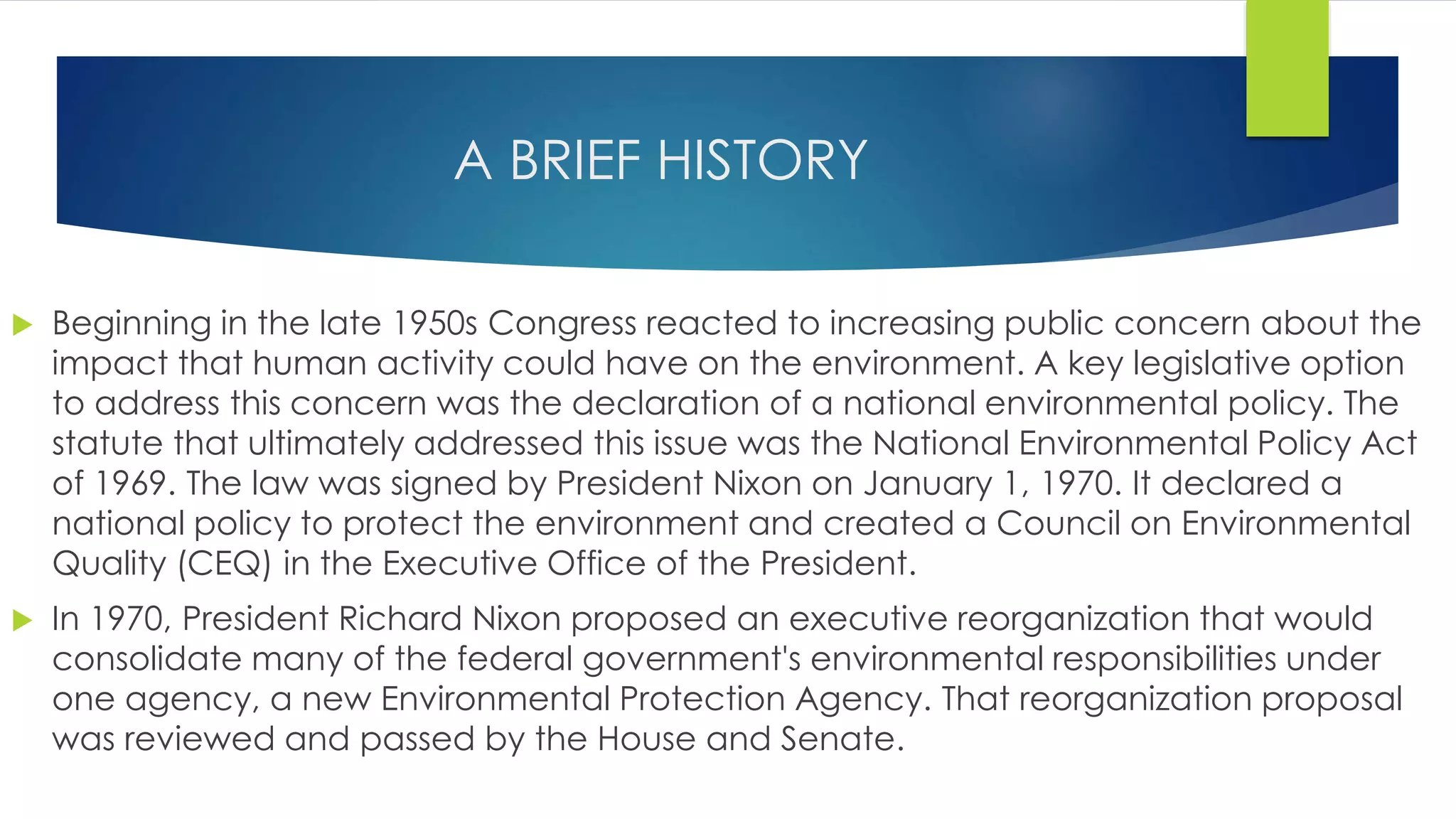 A BRIEF HISTORY

Beginning in the late 1950s Congress reacted to increasing public concern about the impact that human activity could have on the environment. A key legislative option to address this concern was the declaration of a national environmental policy. The statute that ultimately addressed this issue was the National Environmental Policy Act of 1969. The law was signed by President Nixon on January 1, 1970. It declared a national policy to protect the environment and created a Council on Environmental Quality (CEQ) in the Executive Office of the President.

In 1970, President Richard Nixon proposed an executive reorganization that would consolidate many of the federal government's environmental responsibilities under one agency, a new Environmental Protection Agency. That reorganization proposal was reviewed and passed by the House and Senate.